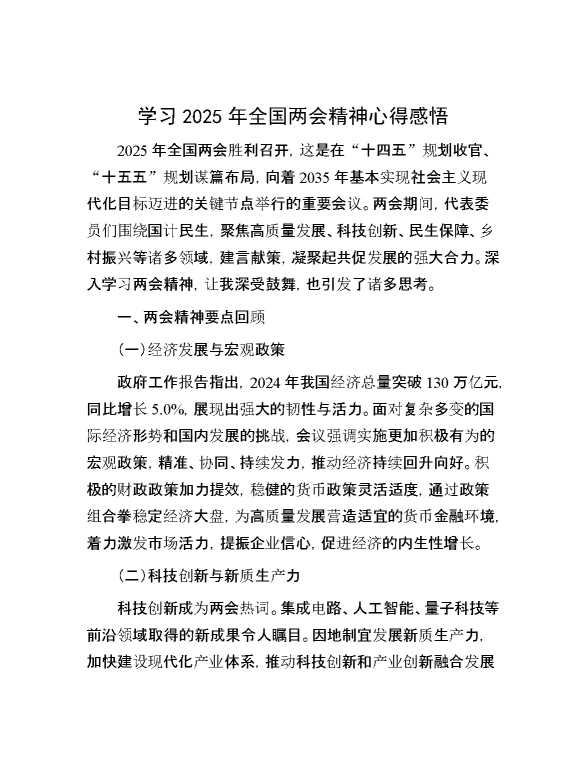 学习 2025 年全国两会精神心得感悟

2025 年全国两会胜利召开，这是在“十四五”规划收官、“十五五”规划谋篇布局，向着 2035 年基本实现社会主义现代化目标迈进的关键节点举行的重要会议。两会期间，代表委员们围绕国计民生，聚焦高质量发展、科技创新、民生保障、乡村振兴等诸多领域，建言献策，凝聚起共促发展的强大合力。深入学习两会精神，让我深受鼓舞，也引发了诸多思考。

一、两会精神要点回顾

（一）经济发展与宏观政策

政府工作报告指出，2024 年我国经济总量突破 130 万亿元，同比增长 5.0%，展现出强大的韧性与活力。面对复杂多变的国际经济形势和国内发展的挑战，会议强调实施更加积极有为的宏观政策，精准、协同、持续发力，推动经济持续回升向好。积极的财政政策加力提效，稳健的货币政策灵活适度，通过政策组合拳稳定经济大盘，为高质量发展营造适宜的货币金融环境，着力激发市场活力，提振企业信心，促进经济的内生性增长。

（二）科技创新与新质生产力

科技创新成为两会热词。集成电路、人工智能、量子科技等前沿领域取得的新成果令人瞩目。因地制宜发展新质生产力，加快建设现代化产业体系，推动科技创新和产业创新融合发展